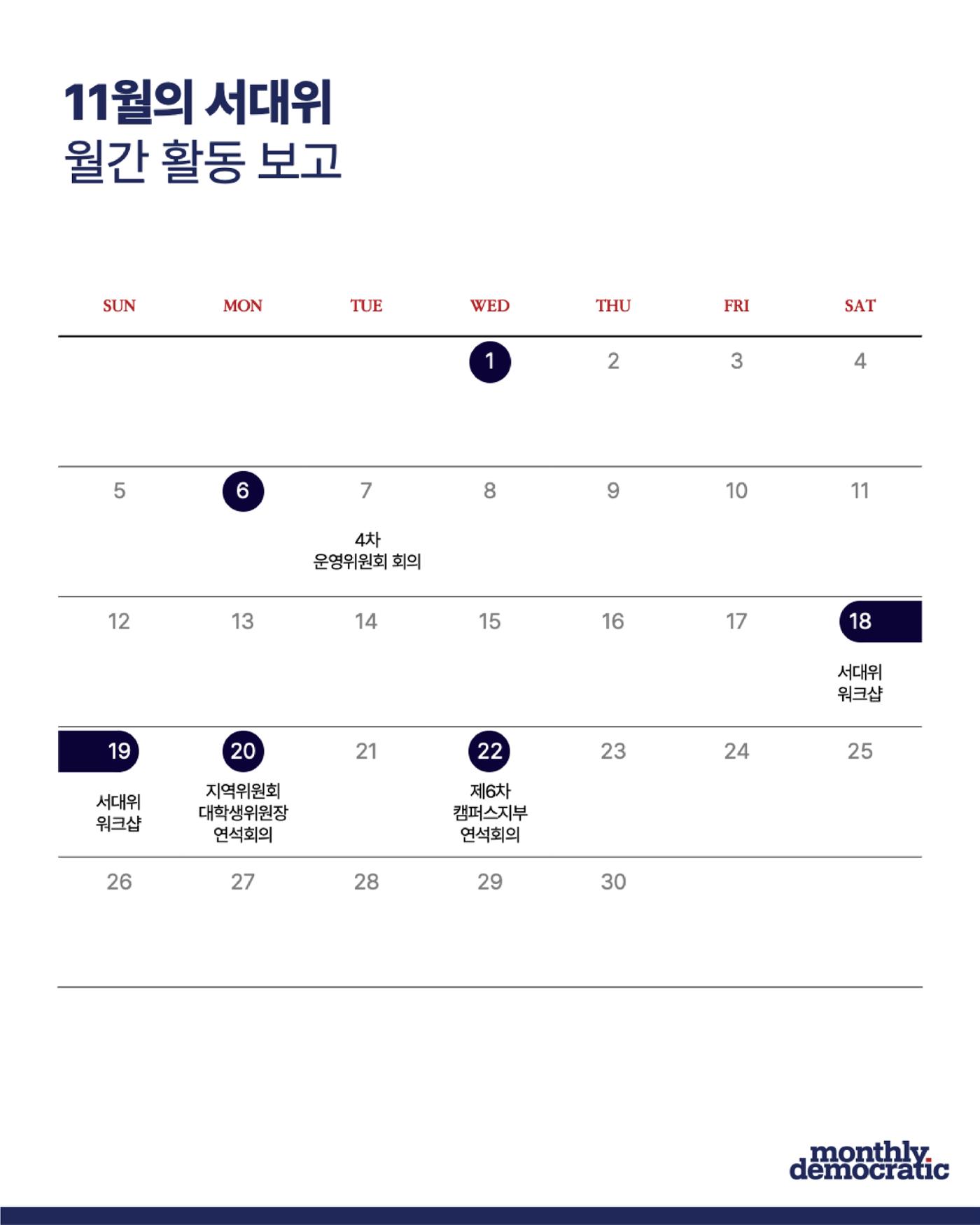 11월의 서대위
월간 활동 보고

| SUN | MON | TUE | WED | THU | FRI | SAT |
|---|---|---|---|---|---|---|
| | | | 1 | 2 | 3 | 4 |
| 5 | 6 | 7 4차 운영위원회 회의 | 8 | 9 | 10 | 11 |
| 12 | 13 | 14 | 15 | 16 | 17 | 18 서대위 워크샵 |
| 19 서대위 워크샵 | 20 지역위원회 대학생위원장 연석회의 | 21 | 22 제6차 캠퍼스지부 연석회의 | 23 | 24 | 25 |
| 26 | 27 | 28 | 29 | 30 | | |

monthly democratic